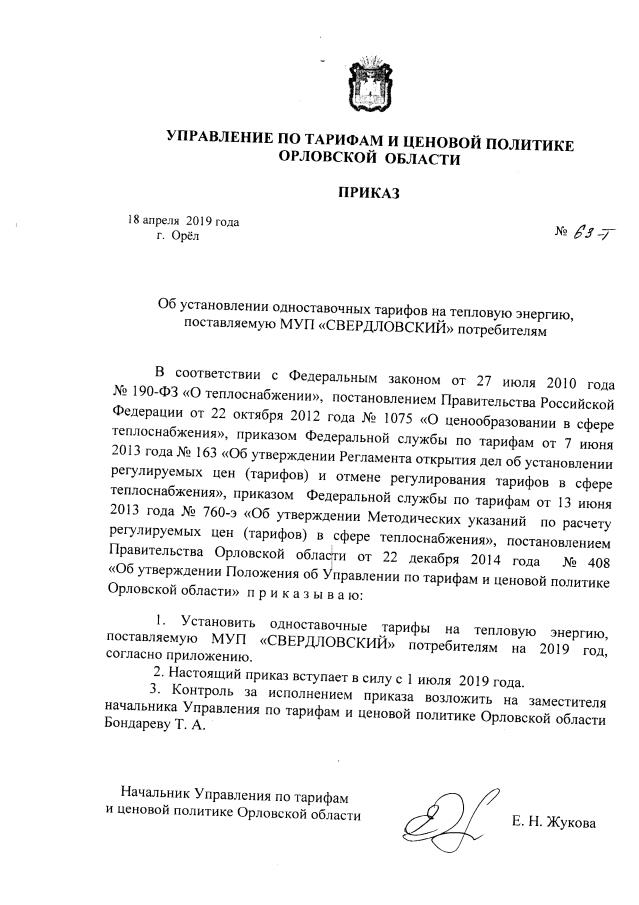 УПРАВЛЕНИЕ ПО ТАРИФАМ И ЦЕНОВОЙ ПОЛИТИКЕ ОРЛОВСКОЙ ОБЛАСТИ

ПРИКАЗ

18 апреля 2019 года
г. Орёл

№ 63-Т

Об установлении одноставочных тарифов на тепловую энергию, поставляемую МУП «СВЕРДЛОВСКИЙ» потребителям

В соответствии с Федеральным законом от 27 июля 2010 года № 190-ФЗ «О теплоснабжении», постановлением Правительства Российской Федерации от 22 октября 2012 года № 1075 «О ценообразовании в сфере теплоснабжения», приказом Федеральной службы по тарифам от 7 июня 2013 года № 163 «Об утверждении Регламента открытия дел об установлении регулируемых цен (тарифов) и отмене регулирования тарифов в сфере теплоснабжения», приказом Федеральной службы по тарифам от 13 июня 2013 года № 760-э «Об утверждении Методических указаний по расчету регулируемых цен (тарифов) в сфере теплоснабжения», постановлением Правительства Орловской области от 22 декабря 2014 года № 408 «Об утверждении Положения об Управлении по тарифам и ценовой политике Орловской области» п р и к а з ы в а ю:

1. Установить одноставочные тарифы на тепловую энергию, поставляемую МУП «СВЕРДЛОВСКИЙ» потребителям на 2019 год, согласно приложению.
2. Настоящий приказ вступает в силу с 1 июля 2019 года.
3. Контроль за исполнением приказа возложить на заместителя начальника Управления по тарифам и ценовой политике Орловской области Бондареву Т. А.

Начальник Управления по тарифам и ценовой политике Орловской области

Е. Н. Жукова